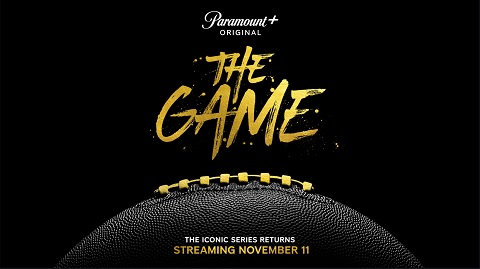 Paramount+
ORIGINAL

THE GAME

THE ICONIC SERIES RETURNS
STREAMING NOVEMBER 11